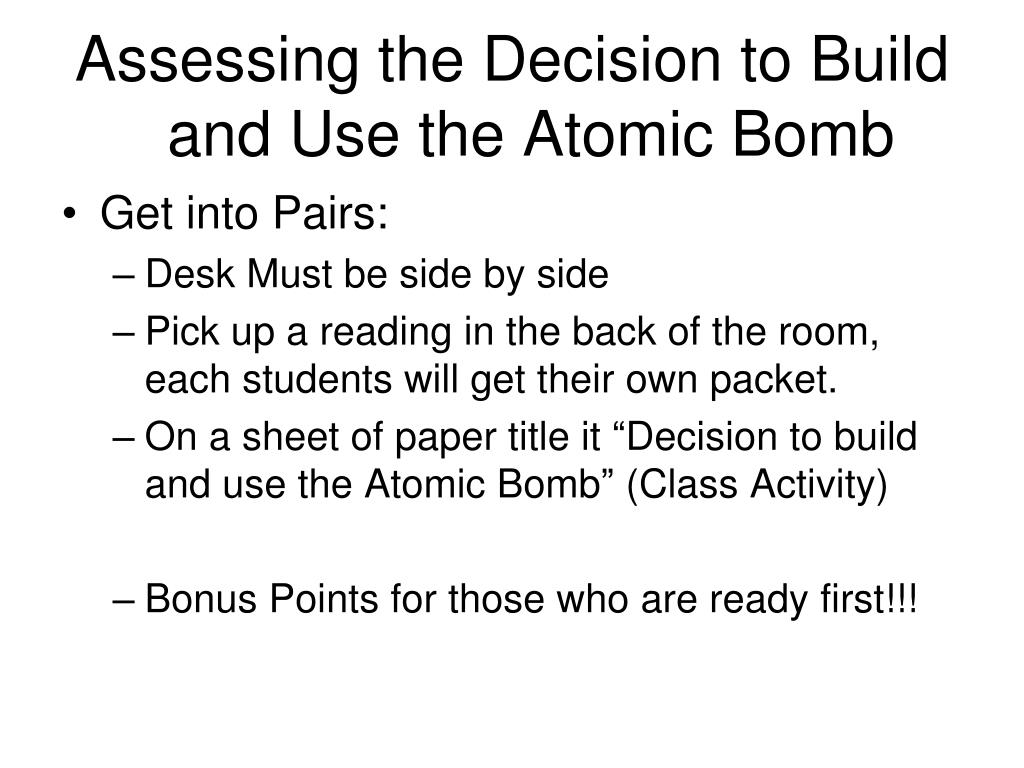 Assessing the Decision to Build and Use the Atomic Bomb

• Get into Pairs:
– Desk Must be side by side
– Pick up a reading in the back of the room, each students will get their own packet.
– On a sheet of paper title it “Decision to build and use the Atomic Bomb” (Class Activity)

– Bonus Points for those who are ready first!!!